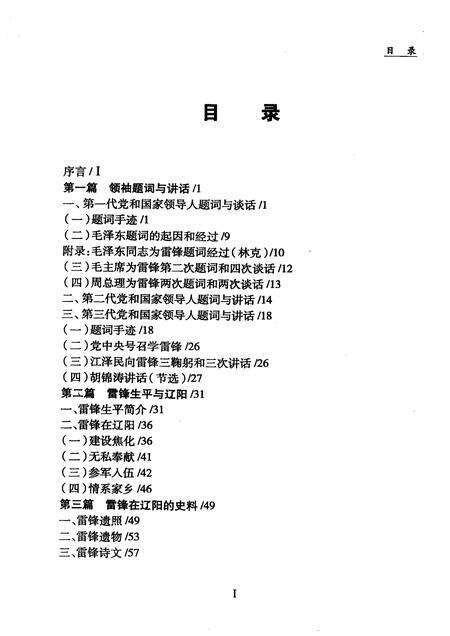 目　录

目　录

序言 / I
第一篇　领袖题词与讲话 /1
一、第一代党和国家领导人题词与谈话 /1
（一）题词手迹 /1
（二）毛泽东题词的起因和经过 /9
附录：毛泽东同志为雷锋题词经过（林克）/10
（三）毛主席为雷锋第二次题词和四次谈话 /12
（四）周总理为雷锋两次题词和两次谈话 /13
二、第二代党和国家领导人题词与讲话 /14
三、第三代党和国家领导人题词与讲话 /18
（一）题词手迹 /18
（二）党中央号召学雷锋 /26
（三）江泽民向雷锋三鞠躬和三次讲话 /26
（四）胡锦涛讲话（节选）/27
第二篇　雷锋生平与辽阳 /31
一、雷锋生平简介 /31
二、雷锋在辽阳 /36
（一）建设焦化 /36
（二）无私奉献 /41
（三）参军入伍 /42
（四）情系家乡 /46
第三篇　雷锋在辽阳的史料 /49
一、雷锋遗照 /49
二、雷锋遗物 /53
三、雷锋诗文 /57

I